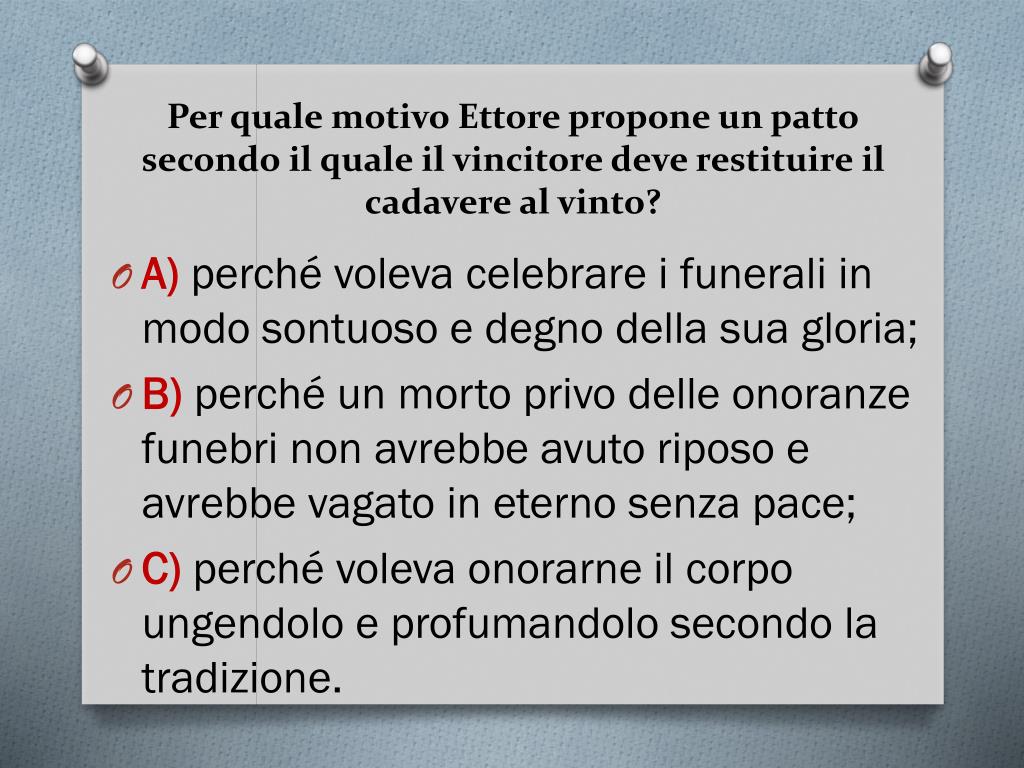 Per quale motivo Ettore propone un patto secondo il quale il vincitore deve restituire il cadavere al vinto?

O A) perché voleva celebrare i funerali in modo sontuoso e degno della sua gloria;

O B) perché un morto privo delle onoranze funebri non avrebbe avuto riposo e avrebbe vagato in eterno senza pace;

O C) perché voleva onorarne il corpo ungendolo e profumandolo secondo la tradizione.